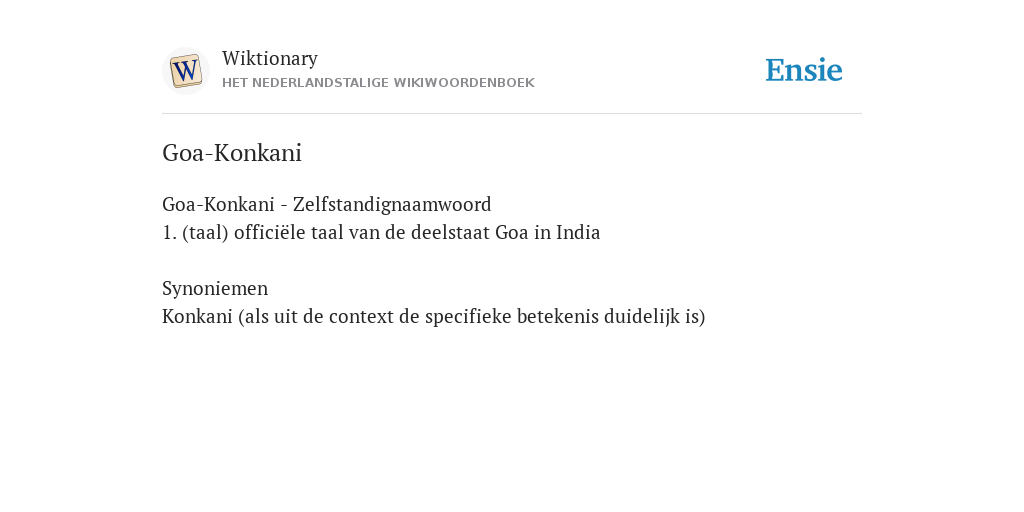 W

Wiktionary
HET NEDERLANDSTALIGE WIKIWOORDENBOEK

Ensie

Goa-Konkani

Goa-Konkani - Zelfstandignaamwoord
1. (taal) officiële taal van de deelstaat Goa in India

Synoniemen
Konkani (als uit de context de specifieke betekenis duidelijk is)